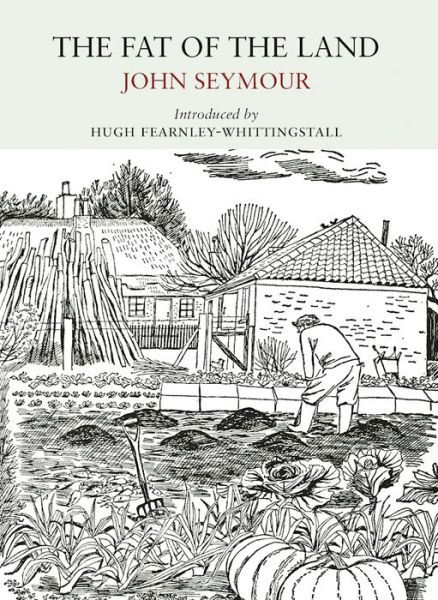 THE FAT OF THE LAND
JOHN SEYMOUR

Introduced by
HUGH FEARNLEY-WHITTINGSTALL